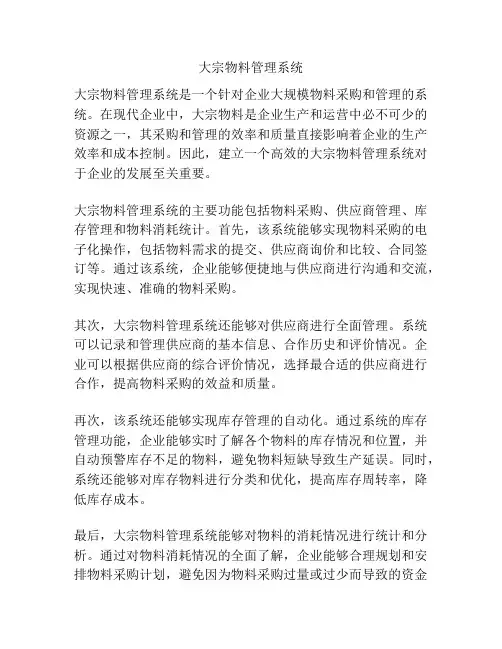 大宗物料管理系统

大宗物料管理系统是一个针对企业大规模物料采购和管理的系统。在现代企业中，大宗物料是企业生产和运营中必不可少的资源之一，其采购和管理的效率和质量直接影响着企业的生产效率和成本控制。因此，建立一个高效的大宗物料管理系统对于企业的发展至关重要。

大宗物料管理系统的主要功能包括物料采购、供应商管理、库存管理和物料消耗统计。首先，该系统能够实现物料采购的电子化操作，包括物料需求的提交、供应商询价和比较、合同签订等。通过该系统，企业能够便捷地与供应商进行沟通和交流，实现快速、准确的物料采购。

其次，大宗物料管理系统还能够对供应商进行全面管理。系统可以记录和管理供应商的基本信息、合作历史和评价情况。企业可以根据供应商的综合评价情况，选择最合适的供应商进行合作，提高物料采购的效益和质量。

再次，该系统还能够实现库存管理的自动化。通过系统的库存管理功能，企业能够实时了解各个物料的库存情况和位置，并自动预警库存不足的物料，避免物料短缺导致生产延误。同时，系统还能够对库存物料进行分类和优化，提高库存周转率，降低库存成本。

最后，大宗物料管理系统能够对物料的消耗情况进行统计和分析。通过对物料消耗情况的全面了解，企业能够合理规划和安排物料采购计划，避免因为物料采购过量或过少而导致的资金